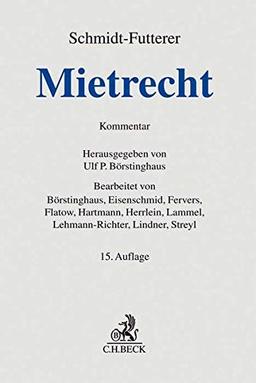 Schmidt-Futterer

Mietrecht

Kommentar

Herausgegeben von
Ulf P. Börstinghaus

Bearbeitet von
Börstinghaus, Eisenschmid, Fervers, Flatow, Hartmann, Herrlein, Lammel, Lehmann-Richter, Lindner, Streyl

15. Auflage

B

C.H.BECK